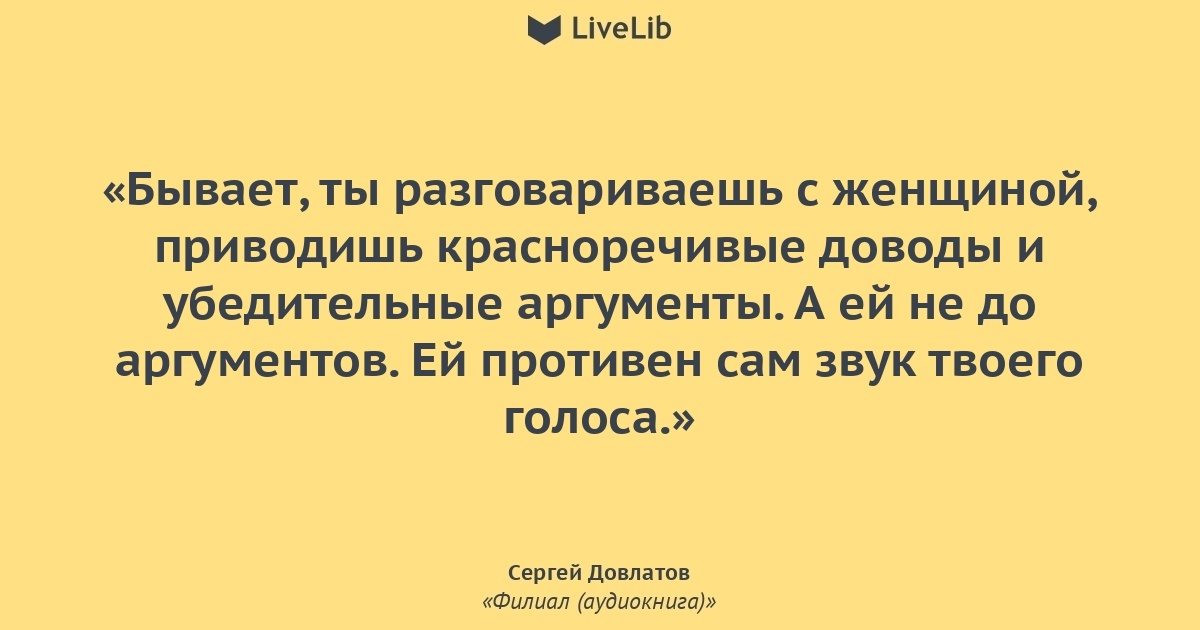 LiveLib

«Бывает, ты разговариваешь с женщиной, приводишь красноречивые доводы и убедительные аргументы. А ей не до аргументов. Ей противен сам звук твоего голоса.»

Сергей Довлатов
«Филиал (аудиокнига)»